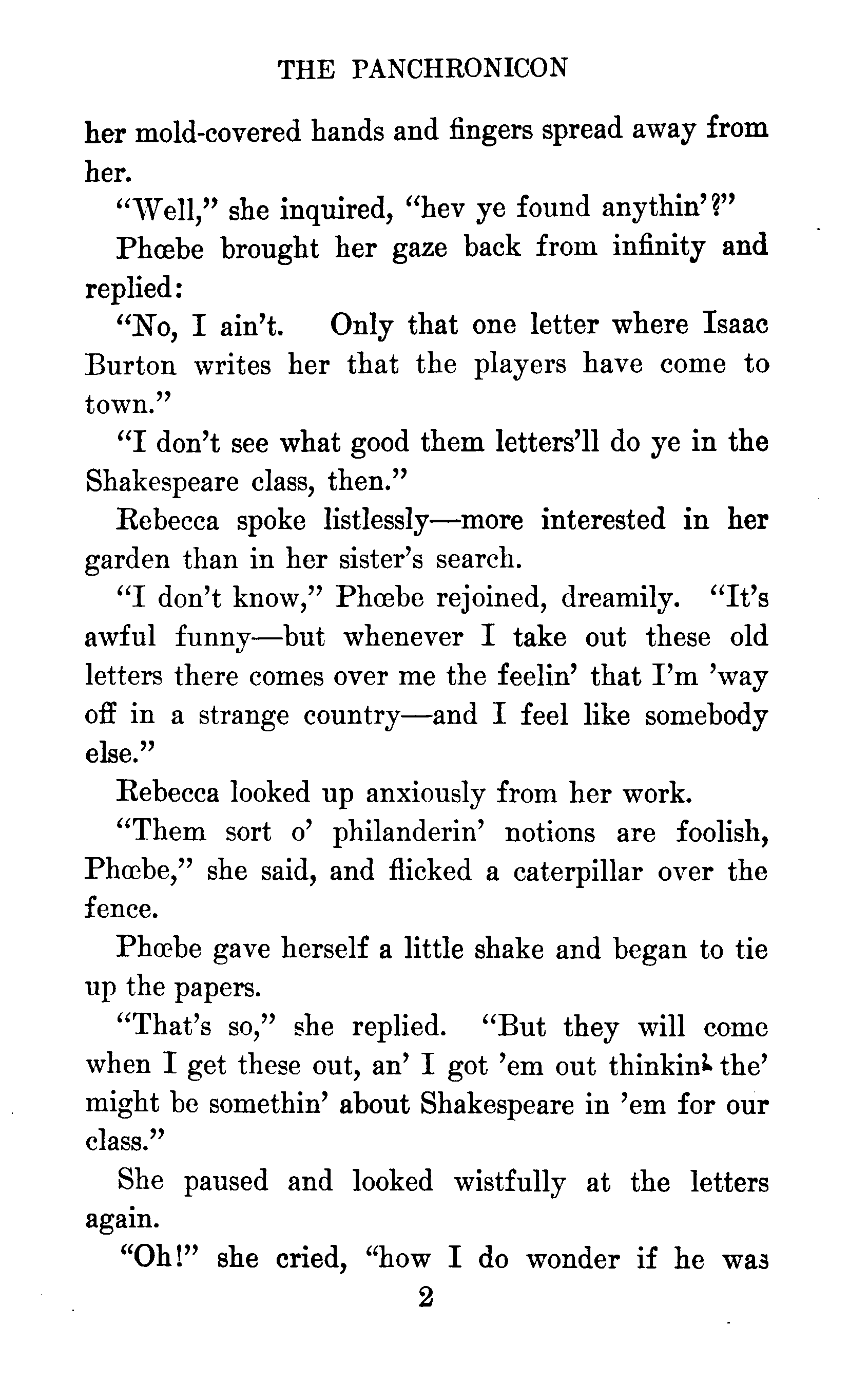 THE PANCHRONICON

her mold-covered hands and fingers spread away from her.

"Well," she inquired, "hev ye found anythin'?"

Phœbe brought her gaze back from infinity and replied:

"No, I ain't. Only that one letter where Isaac Burton writes her that the players have come to town."

"I don't see what good them letters'll do ye in the Shakespeare class, then."

Rebecca spoke listlessly—more interested in her garden than in her sister's search.

"I don't know," Phœbe rejoined, dreamily. "It's awful funny—but whenever I take out these old letters there comes over me the feelin' that I'm 'way off in a strange country—and I feel like somebody else."

Rebecca looked up anxiously from her work.

"Them sort o' philanderin' notions are foolish, Phœbe," she said, and flicked a caterpillar over the fence.

Phœbe gave herself a little shake and began to tie up the papers.

"That's so," she replied. "But they will come when I get these out, an' I got 'em out thinkin' the' might be somethin' about Shakespeare in 'em for our class."

She paused and looked wistfully at the letters again.

"Oh!" she cried, "how I do wonder if he was

2